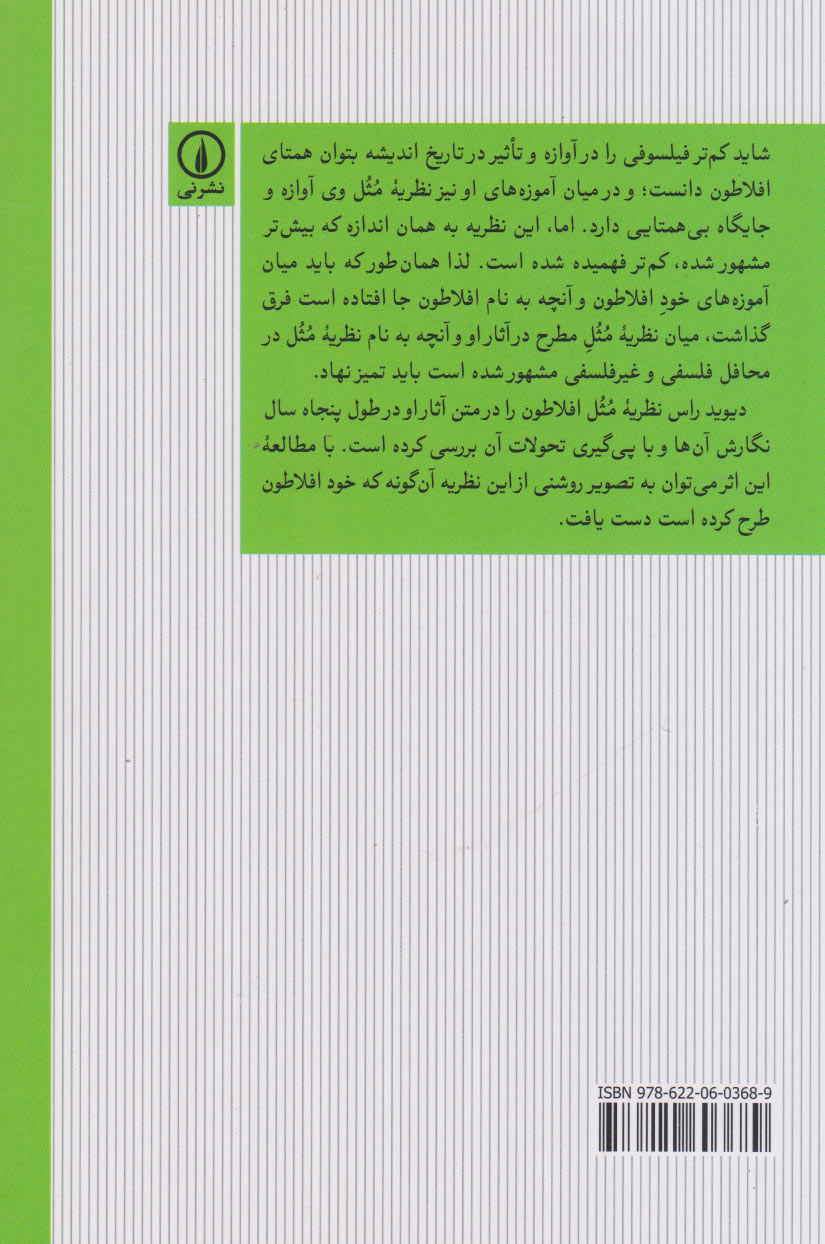 نشرنی

شاید کم‌تر فیلسوفی را در آوازه و تأثیر در تاریخ اندیشه بتوان همتای افلاطون دانست؛ و در میان آموزه‌های او نیز نظریهٔ مُثُل وی آوازه و جایگاه بی‌همتایی دارد. اما، این نظریه به همان اندازه که بیش‌تر مشهور شده، کم‌تر فهمیده شده است. لذا همان‌طور که باید میان آموزه‌های خودِ افلاطون و آنچه به نام افلاطون جا افتاده است فرق گذاشت، میان نظریهٔ مُثُلِ مطرح در آثار او و آنچه به نام نظریهٔ مُثُل در محافل فلسفی و غیرفلسفی مشهور شده است باید تمیز نهاد.

دیوید راس نظریهٔ مُثُل افلاطون را در متن آثار او در طول پنجاه سال نگارش آن‌ها و با پی‌گیری تحولات آن بررسی کرده است. با مطالعهٔ این اثر می‌توان به تصویر روشنی از این نظریه آن‌گونه که خود افلاطون طرح کرده است دست یافت.

ISBN 978-622-06-0368-9